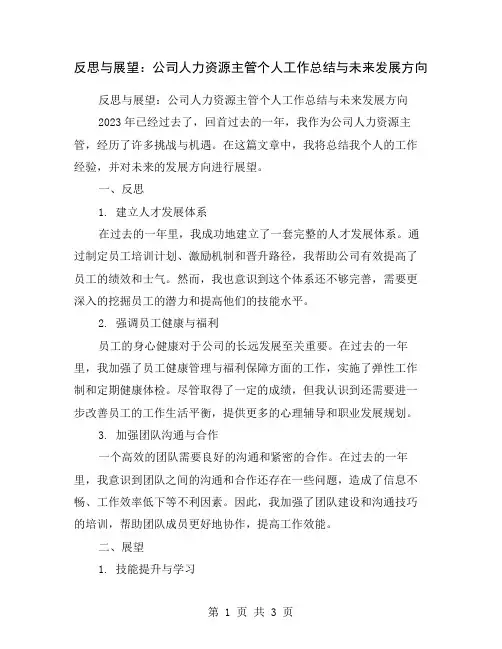 反思与展望：公司人力资源主管个人工作总结与未来发展方向

反思与展望：公司人力资源主管个人工作总结与未来发展方向

2023年已经过去了，回首过去的一年，我作为公司人力资源主管，经历了许多挑战与机遇。在这篇文章中，我将总结我个人的工作经验，并对未来的发展方向进行展望。

一、反思

1. 建立人才发展体系

在过去的一年里，我成功地建立了一套完整的人才发展体系。通过制定员工培训计划、激励机制和晋升路径，我帮助公司有效提高了员工的绩效和士气。然而，我也意识到这个体系还不够完善，需要更深入的挖掘员工的潜力和提高他们的技能水平。

2. 强调员工健康与福利

员工的身心健康对于公司的长远发展至关重要。在过去的一年里，我加强了员工健康管理与福利保障方面的工作，实施了弹性工作制和定期健康体检。尽管取得了一定的成绩，但我认识到还需要进一步改善员工的工作生活平衡，提供更多的心理辅导和职业发展规划。

3. 加强团队沟通与合作

一个高效的团队需要良好的沟通和紧密的合作。在过去的一年里，我意识到团队之间的沟通和合作还存在一些问题，造成了信息不畅、工作效率低下等不利因素。因此，我加强了团队建设和沟通技巧的培训，帮助团队成员更好地协作，提高工作效能。

二、展望

1. 技能提升与学习

第 1 页 共 3 页